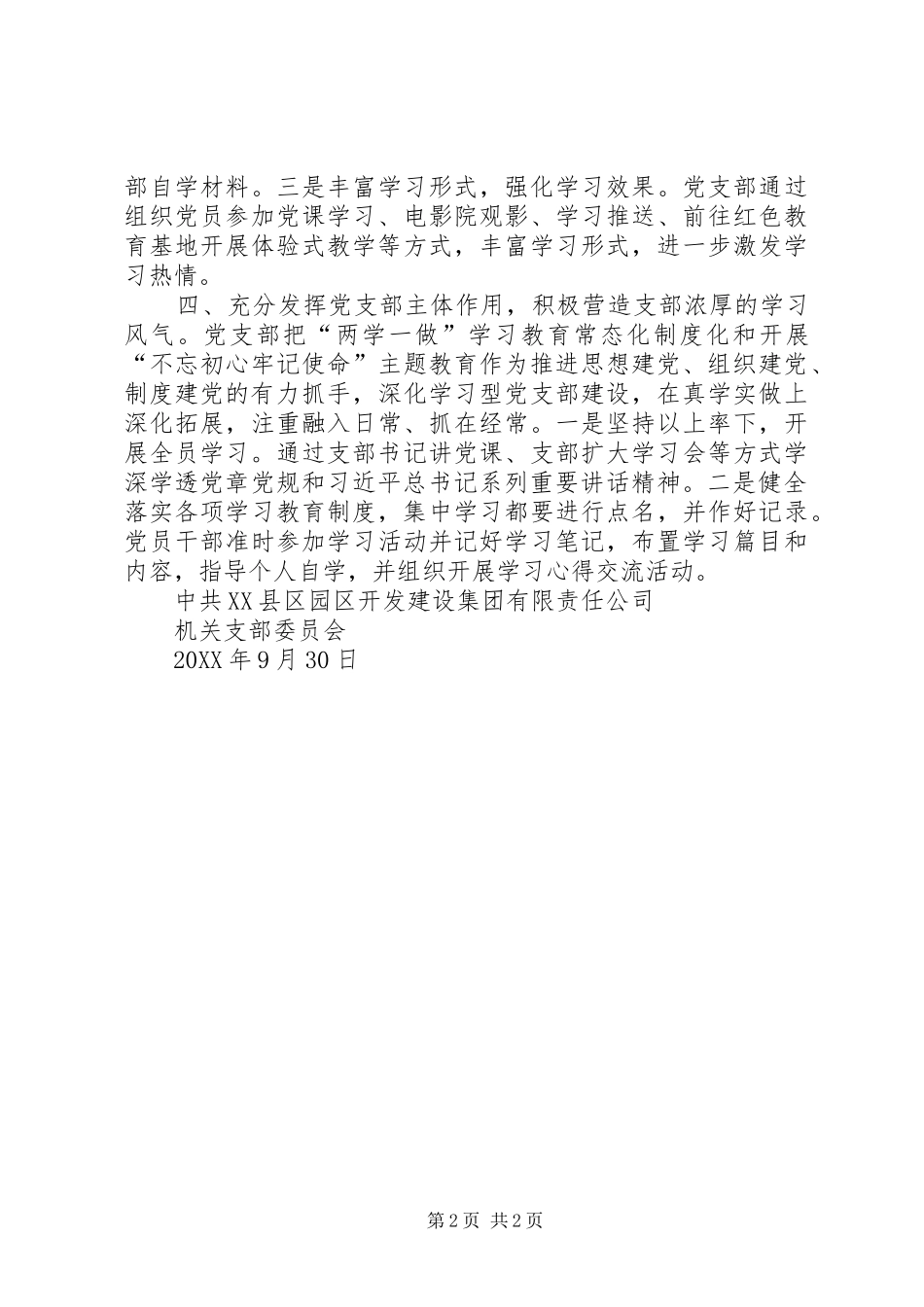 部自学材料。三是丰富学习形式，强化学习效果。党支部通过组织党员参加党课学习、电影院观影、学习推送、前往红色教育基地开展体验式教学等方式，丰富学习形式，进一步激发学习热情。

四、充分发挥党支部主体作用，积极营造支部浓厚的学习风气。党支部把“两学一做”学习教育常态化制度化和开展“不忘初心牢记使命”主题教育作为推进思想建党、组织建党、制度建党的有力抓手，深化学习型党支部建设，在真学实做上深化拓展，注重融入日常、抓在经常。一是坚持以上率下，开展全员学习。通过支部书记讲党课、支部扩大学习会等方式学深学透党章党规和习近平总书记系列重要讲话精神。二是健全落实各项学习教育制度，集中学习都要进行点名，并作好记录。党员干部准时参加学习活动并记好学习笔记，布置学习篇目和内容，指导个人自学，并组织开展学习心得交流活动。

中共XX县区园区开发建设集团有限责任公司

机关支部委员会

20XX年9月30日

第2页 共2页